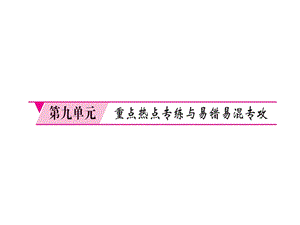 第九单元　重点热点专练与易错易混专攻